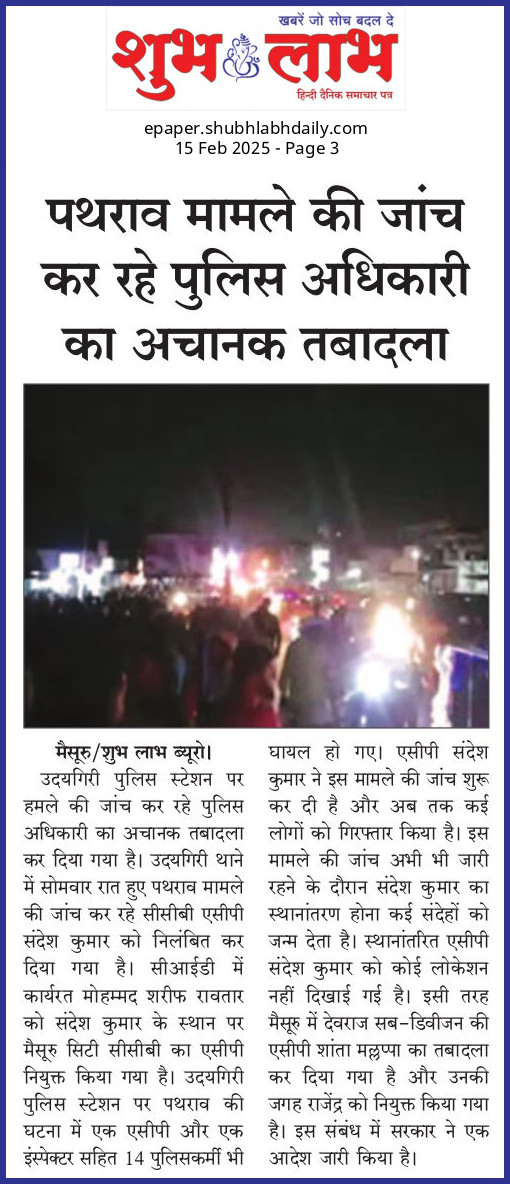 खबरें जो सोच बदल दे
शुभ लाभ
हिन्दी दैनिक समाचार पत्र

epaper.shubhlabhdaily.com
15 Feb 2025 - Page 3

पथराव मामले की जांच कर रहे पुलिस अधिकारी का अचानक तबादला

मैसूरु/शुभ लाभ ब्यूरो। उदयगिरी पुलिस स्टेशन पर हमले की जांच कर रहे पुलिस अधिकारी का अचानक तबादला कर दिया गया है। उदयगिरी थाने में सोमवार रात हुए पथराव मामले की जांच कर रहे सीसीबी एसीपी संदेश कुमार को निलंबित कर दिया गया है। सीआईडी में कार्यरत मोहम्मद शरीफ रावतार को संदेश कुमार के स्थान पर मैसूरु सिटी सीसीबी का एसीपी नियुक्त किया गया है। उदयगिरी पुलिस स्टेशन पर पथराव की घटना में एक एसीपी और एक इंस्पेक्टर सहित 14 पुलिसकर्मी भी घायल हो गए। एसीपी संदेश कुमार ने इस मामले की जांच शुरू कर दी है और अब तक कई लोगों को गिरफ्तार किया है। इस मामले की जांच अभी भी जारी रहने के दौरान संदेश कुमार का स्थानांतरण होना कई संदेहों को जन्म देता है। स्थानांतरित एसीपी संदेश कुमार को कोई लोकेशन नहीं दिखाई गई है। इसी तरह मैसूरु में देवराज सब-डिवीजन की एसीपी शांता मल्लप्पा का तबादला कर दिया गया है और उनकी जगह राजेंद्र को नियुक्त किया गया है। इस संबंध में सरकार ने एक आदेश जारी किया है।